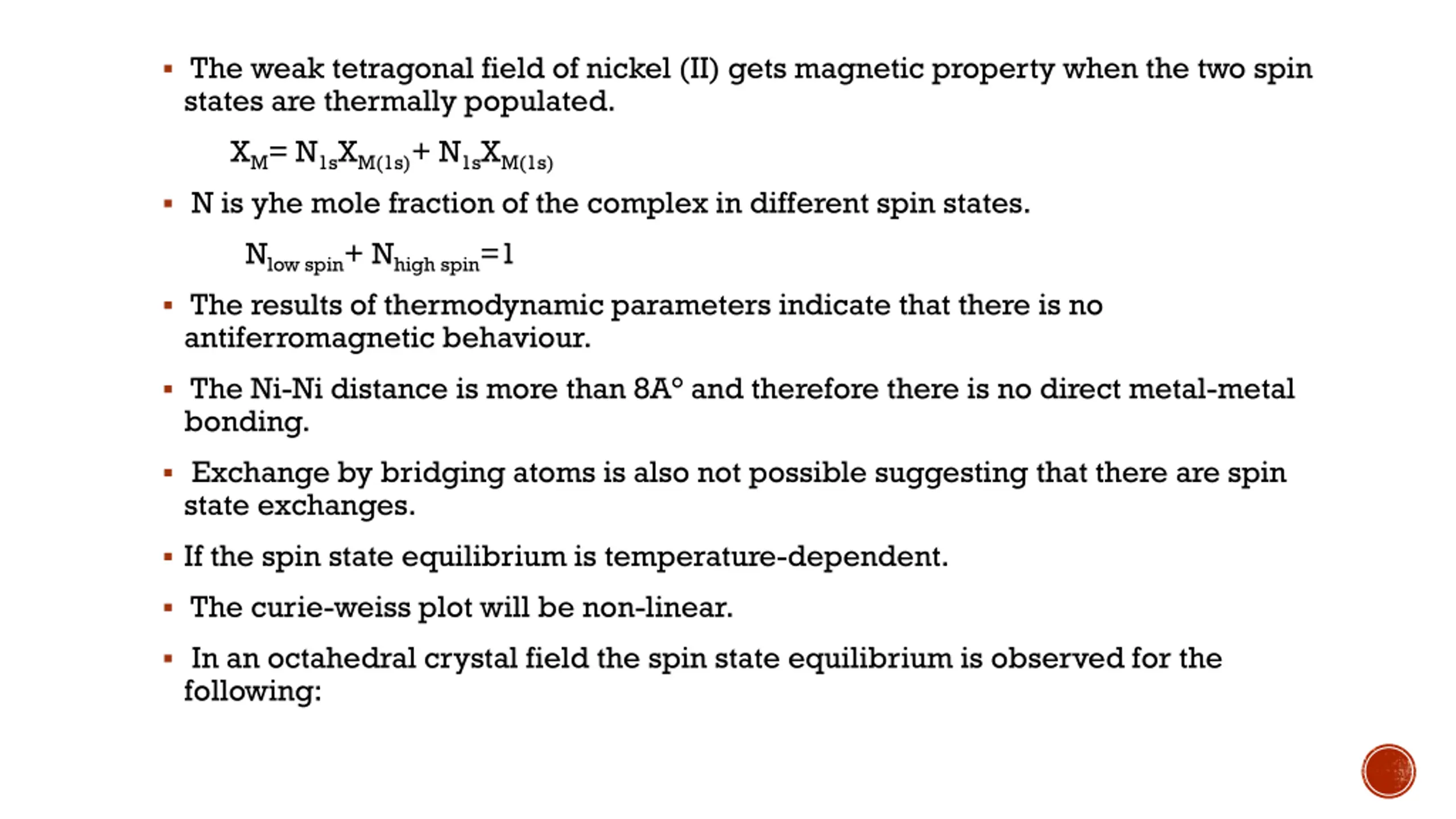 ▪ The weak tetragonal field of nickel (II) gets magnetic property when the two spin states are thermally populated.

$X_M = N_{1s}X_{M(1s)} + N_{1s}X_{M(1s)}$

▪ N is yhe mole fraction of the complex in different spin states.

$N_{low\ spin} + N_{high\ spin} = 1$

▪ The results of thermodynamic parameters indicate that there is no antiferromagnetic behaviour.

▪ The Ni-Ni distance is more than 8A° and therefore there is no direct metal-metal bonding.

▪ Exchange by bridging atoms is also not possible suggesting that there are spin state exchanges.

▪ If the spin state equilibrium is temperature-dependent.

▪ The curie-weiss plot will be non-linear.

▪ In an octahedral crystal field the spin state equilibrium is observed for the following: